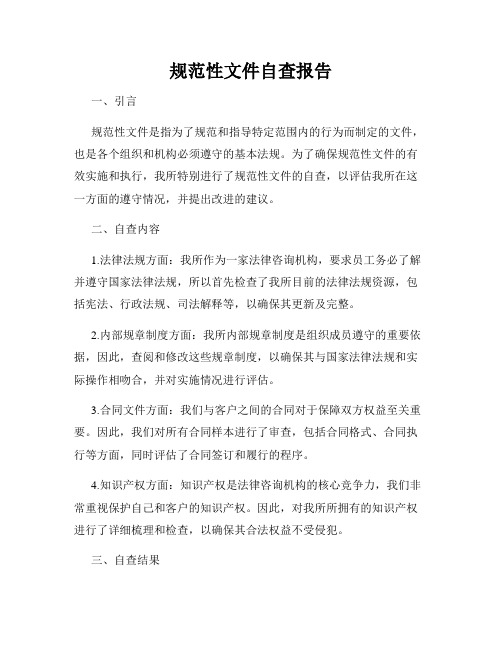 规范性文件自查报告

一、引言

规范性文件是指为了规范和指导特定范围内的行为而制定的文件，也是各个组织和机构必须遵守的基本法规。为了确保规范性文件的有效实施和执行，我所特别进行了规范性文件的自查，以评估我所在这一方面的遵守情况，并提出改进的建议。

二、自查内容

1.法律法规方面：我所作为一家法律咨询机构，要求员工务必了解并遵守国家法律法规，所以首先检查了我所目前的法律法规资源，包括宪法、行政法规、司法解释等，以确保其更新及完整。

2.内部规章制度方面：我所内部规章制度是组织成员遵守的重要依据，因此，查阅和修改这些规章制度，以确保其与国家法律法规和实际操作相吻合，并对实施情况进行评估。

3.合同文件方面：我们与客户之间的合同对于保障双方权益至关重要。因此，我们对所有合同样本进行了审查，包括合同格式、合同执行等方面，同时评估了合同签订和履行的程序。

4.知识产权方面：知识产权是法律咨询机构的核心竞争力，我们非常重视保护自己和客户的知识产权。因此，对我所所拥有的知识产权进行了详细梳理和检查，以确保其合法权益不受侵犯。

三、自查结果